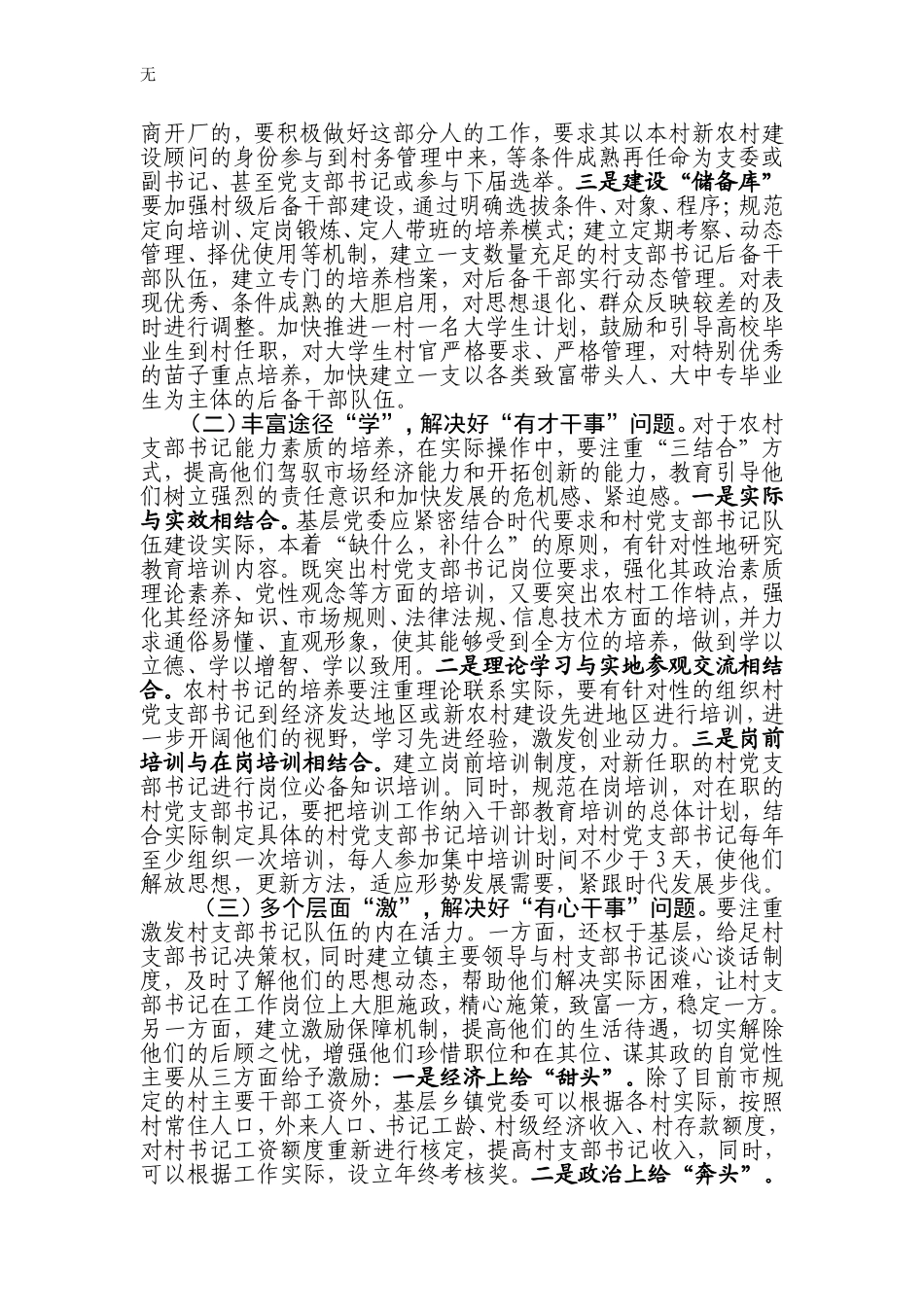 无

商开厂的，要积极做好这部分人的工作，要求其以本村新农村建设顾问的身份参与到村务管理中来，等条件成熟再任命为支委或副书记、甚至党支部书记或参与下届选举。三是建设“储备库”要加强村级后备干部建设，通过明确选拔条件、对象、程序；规范定向培训、定岗锻炼、定人带班的培养模式；建立定期考察、动态管理、择优使用等机制，建立一支数量充足的村支部书记后备干部队伍，建立专门的培养档案，对后备干部实行动态管理。对表现优秀、条件成熟的大胆启用，对思想退化、群众反映较差的及时进行调整。加快推进一村一名大学生计划，鼓励和引导高校毕业生到村任职，对大学生村官严格要求、严格管理，对特别优秀的苗子重点培养，加快建立一支以各类致富带头人、大中专毕业生为主体的后备干部队伍。

（二）丰富途径“学”，解决好“有才干事”问题。对于农村支部书记能力素质的培养，在实际操作中，要注重“三结合”方式，提高他们驾驭市场经济能力和开拓创新的能力，教育引导他们树立强烈的责任意识和加快发展的危机感、紧迫感。一是实际与实效相结合。基层党委应紧密结合时代要求和村党支部书记队伍建设实际，本着“缺什么，补什么”的原则，有针对性地研究教育培训内容。既突出村党支部书记岗位要求，强化其政治素质理论素养、党性观念等方面的培训，又要突出农村工作特点，强化其经济知识、市场规则、法律法规、信息技术方面的培训，并力求通俗易懂、直观形象，使其能够受到全方位的培养，做到学以立德、学以增智、学以致用。二是理论学习与实地参观交流相结合。农村书记的培养要注重理论联系实际，要有针对性的组织村党支部书记到经济发达地区或新农村建设先进地区进行培训，进一步开阔他们的视野，学习先进经验，激发创业动力。三是岗前培训与在岗培训相结合。建立岗前培训制度，对新任职的村党支部书记进行岗位必备知识培训。同时，规范在岗培训，对在职的村党支部书记，要把培训工作纳入干部教育培训的总体计划，结合实际制定具体的村党支部书记培训计划，对村党支部书记每年至少组织一次培训，每人参加集中培训时间不少于3天，使他们解放思想，更新方法，适应形势发展需要，紧跟时代发展步伐。

（三）多个层面“激”，解决好“有心干事”问题。要注重激发村支部书记队伍的内在活力。一方面，还权于基层，给足村支部书记决策权，同时建立镇主要领导与村支部书记谈心谈话制度，及时了解他们的思想动态，帮助他们解决实际困难，让村支部书记在工作岗位上大胆施政，精心施策，致富一方，稳定一方。另一方面，建立激励保障机制，提高他们的生活待遇，切实解除他们的后顾之忧，增强他们珍惜职位和在其位、谋其政的自觉性主要从三方面给予激励：一是经济上给“甜头”。除了目前市规定的村主要干部工资外，基层乡镇党委可以根据各村实际，按照村常住人口，外来人口、书记工龄、村级经济收入、村存款额度，对村书记工资额度重新进行核定，提高村支部书记收入，同时，可以根据工作实际，设立年终考核奖。二是政治上给“奔头”。